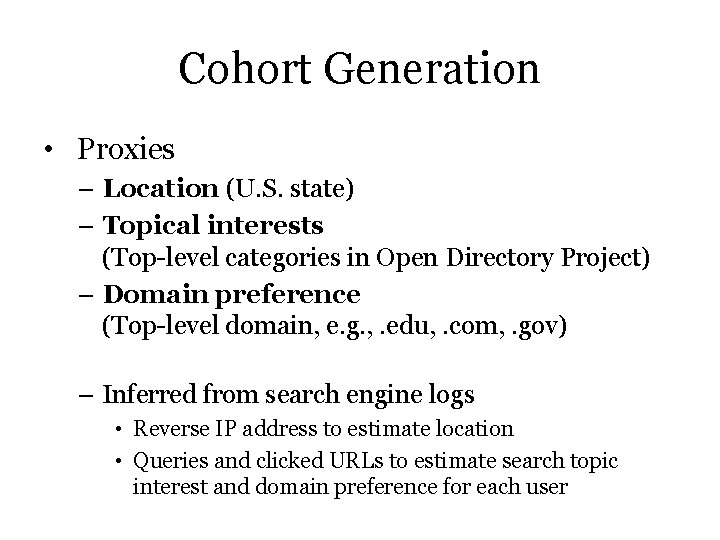 Cohort Generation

• Proxies

– Location (U.S. state)

– Topical interests (Top-level categories in Open Directory Project)

– Domain preference (Top-level domain, e.g., .edu, .com, .gov)

– Inferred from search engine logs

• Reverse IP address to estimate location

• Queries and clicked URLs to estimate search topic interest and domain preference for each user